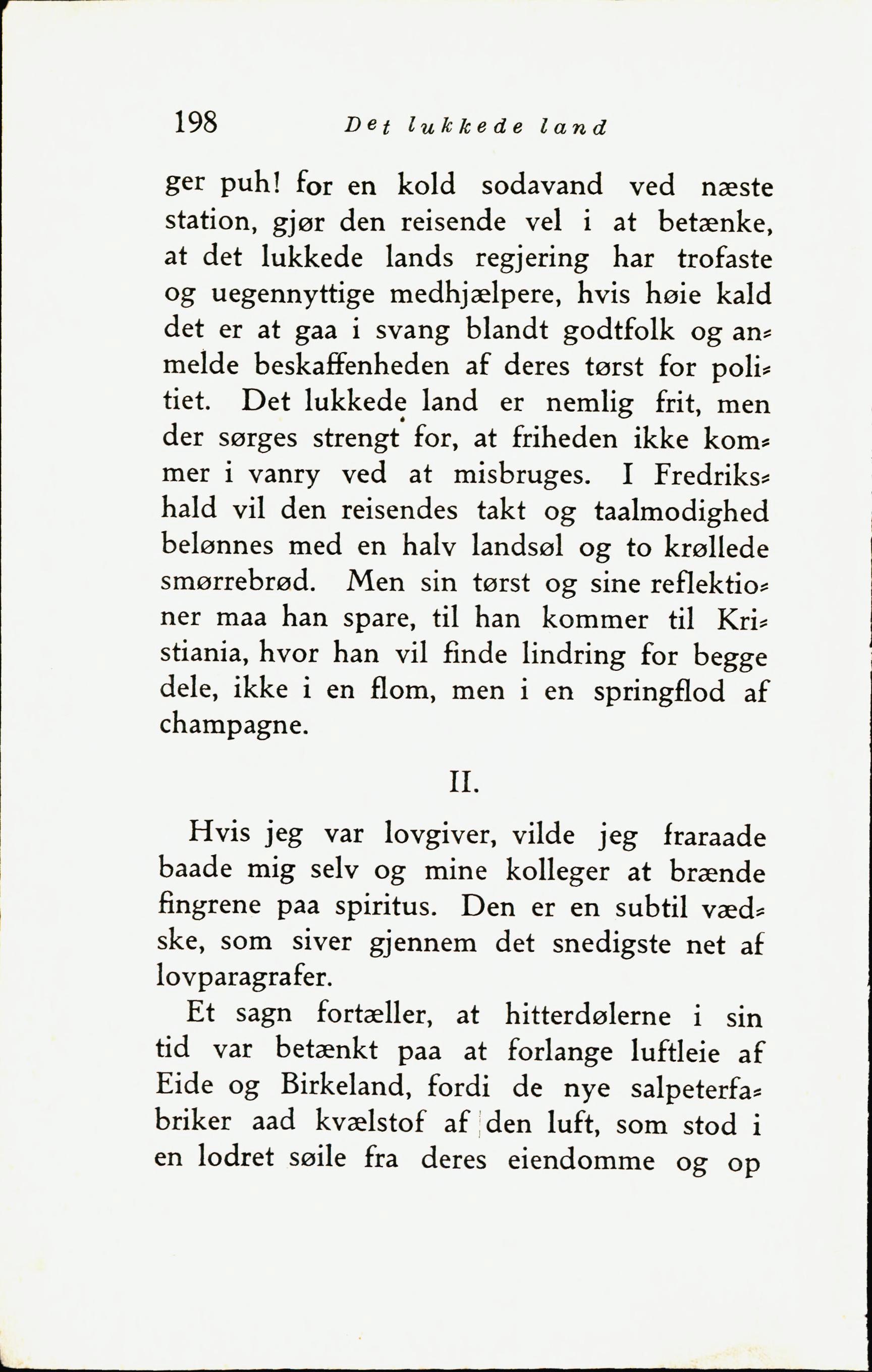 198 Det lukkede land

ger puh! for en kold sodavand ved næste station, gjør den reisende vel i at betænke, at det lukkede lands regjering har trofaste og uegennyttige medhjælpere, hvis høie kald det er at gaa i svang blandt godtfolk og anmelde beskaffenheden af deres tørst for politiet. Det lukkede land er nemlig frit, men der sørges strengt for, at friheden ikke kommer i vanry ved at misbruges. I Fredrikshald vil den reisendes takt og taalmodighed belønnes med en halv landsøl og to krøllede smørrebrød. Men sin tørst og sine reflektioner maa han spare, til han kommer til Kristiania, hvor han vil finde lindring for begge dele, ikke i en flom, men i en springflod af champagne.

II.

Hvis jeg var lovgiver, vilde jeg fraraade baade mig selv og mine kolleger at brænde fingrene paa spiritus. Den er en subtil vædske, som siver gjennem det snedigste net af lovparagrafer.

Et sagn fortæller, at hitterdølerne i sin tid var betænkt paa at forlange luftleie af Eide og Birkeland, fordi de nye salpeterfabriker aad kvælstof af den luft, som stod i en lodret søile fra deres eiendomme og op